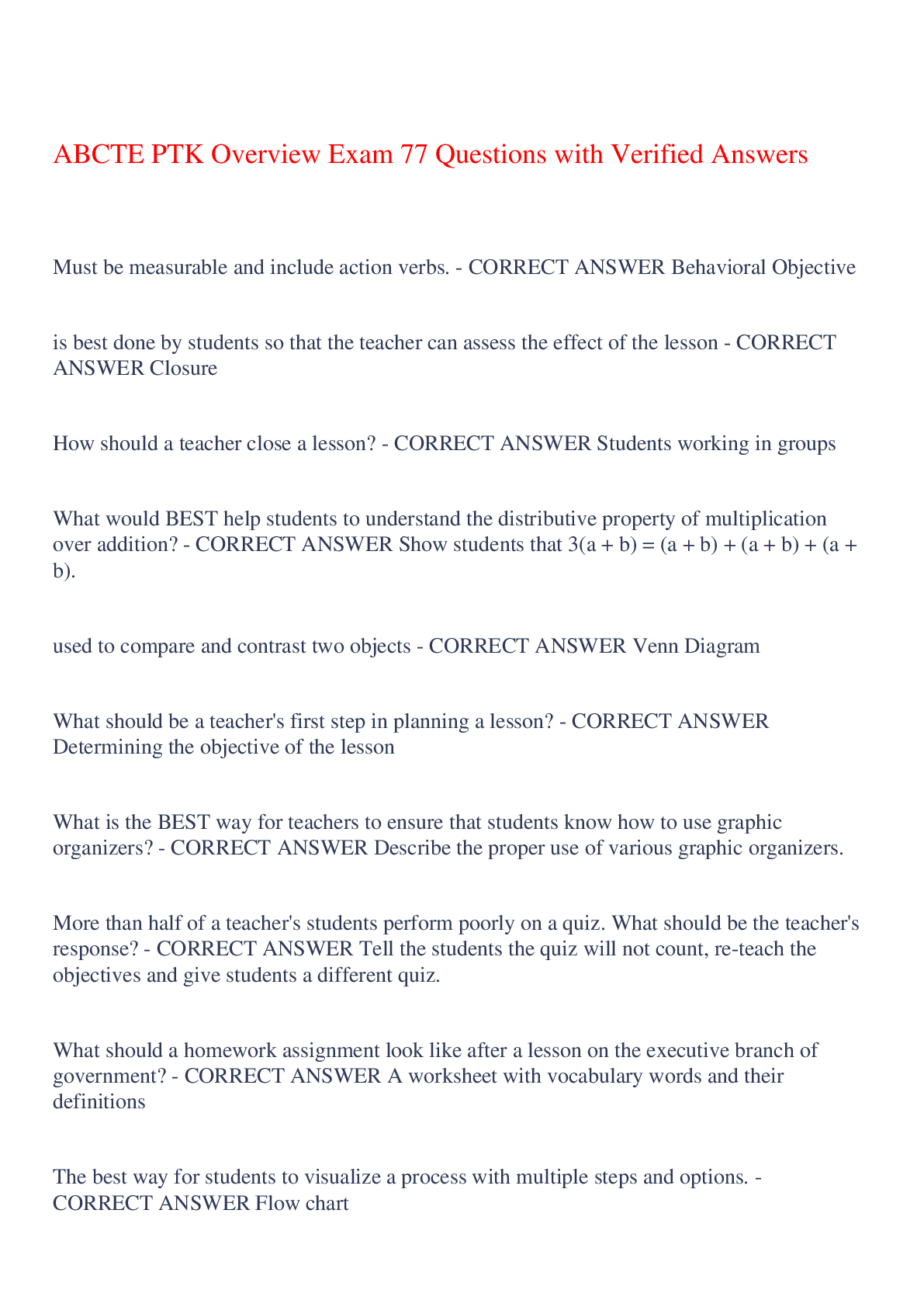 ABCTE PTK Overview Exam 77 Questions with Verified Answers

Must be measurable and include action verbs. - CORRECT ANSWER Behavioral Objective

is best done by students so that the teacher can assess the effect of the lesson - CORRECT ANSWER Closure

How should a teacher close a lesson? - CORRECT ANSWER Students working in groups

What would BEST help students to understand the distributive property of multiplication over addition? - CORRECT ANSWER Show students that $3(a + b) = (a + b) + (a + b) + (a + b)$.

used to compare and contrast two objects - CORRECT ANSWER Venn Diagram

What should be a teacher's first step in planning a lesson? - CORRECT ANSWER Determining the objective of the lesson

What is the BEST way for teachers to ensure that students know how to use graphic organizers? - CORRECT ANSWER Describe the proper use of various graphic organizers.

More than half of a teacher's students perform poorly on a quiz. What should be the teacher's response? - CORRECT ANSWER Tell the students the quiz will not count, re-teach the objectives and give students a different quiz.

What should a homework assignment look like after a lesson on the executive branch of government? - CORRECT ANSWER A worksheet with vocabulary words and their definitions

The best way for students to visualize a process with multiple steps and options. - CORRECT ANSWER Flow chart